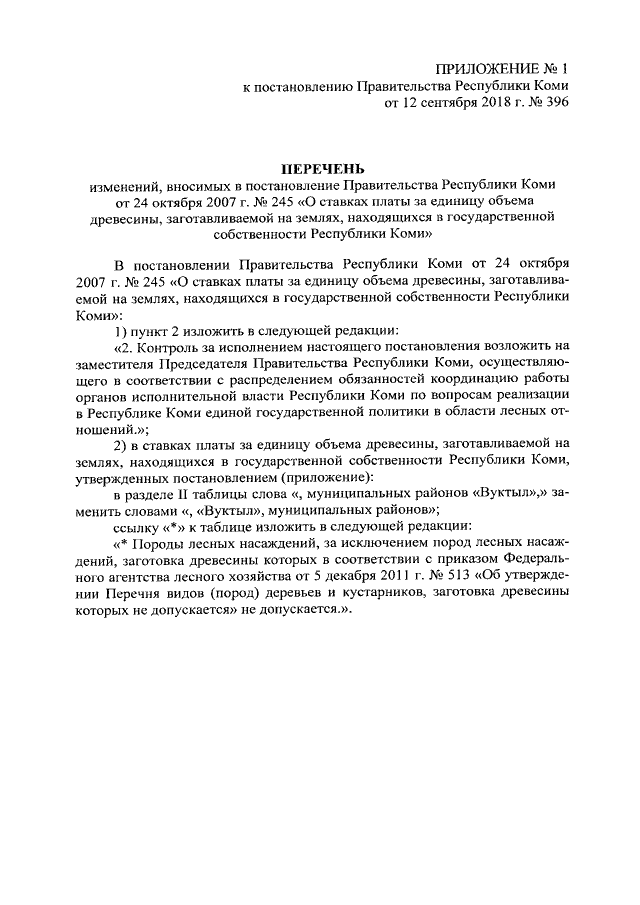 ПРИЛОЖЕНИЕ № 1
к постановлению Правительства Республики Коми
от 12 сентября 2018 г. № 396

ПЕРЕЧЕНЬ
изменений, вносимых в постановление Правительства Республики Коми от 24 октября 2007 г. № 245 «О ставках платы за единицу объема древесины, заготавливаемой на землях, находящихся в государственной собственности Республики Коми»

В постановлении Правительства Республики Коми от 24 октября 2007 г. № 245 «О ставках платы за единицу объема древесины, заготавливаемой на землях, находящихся в государственной собственности Республики Коми»:

1) пункт 2 изложить в следующей редакции:

«2. Контроль за исполнением настоящего постановления возложить на заместителя Председателя Правительства Республики Коми, осуществляющего в соответствии с распределением обязанностей координацию работы органов исполнительной власти Республики Коми по вопросам реализации в Республике Коми единой государственной политики в области лесных отношений.»;

2) в ставках платы за единицу объема древесины, заготавливаемой на землях, находящихся в государственной собственности Республики Коми, утвержденных постановлением (приложение):

в разделе II таблицы слова «, муниципальных районов «Вуктыл»,» заменить словами «, «Вуктыл», муниципальных районов»;

ссылку «*» к таблице изложить в следующей редакции:

«* Породы лесных насаждений, за исключением пород лесных насаждений, заготовка древесины которых в соответствии с приказом Федерального агентства лесного хозяйства от 5 декабря 2011 г. № 513 «Об утверждении Перечня видов (пород) деревьев и кустарников, заготовка древесины которых не допускается» не допускается.».